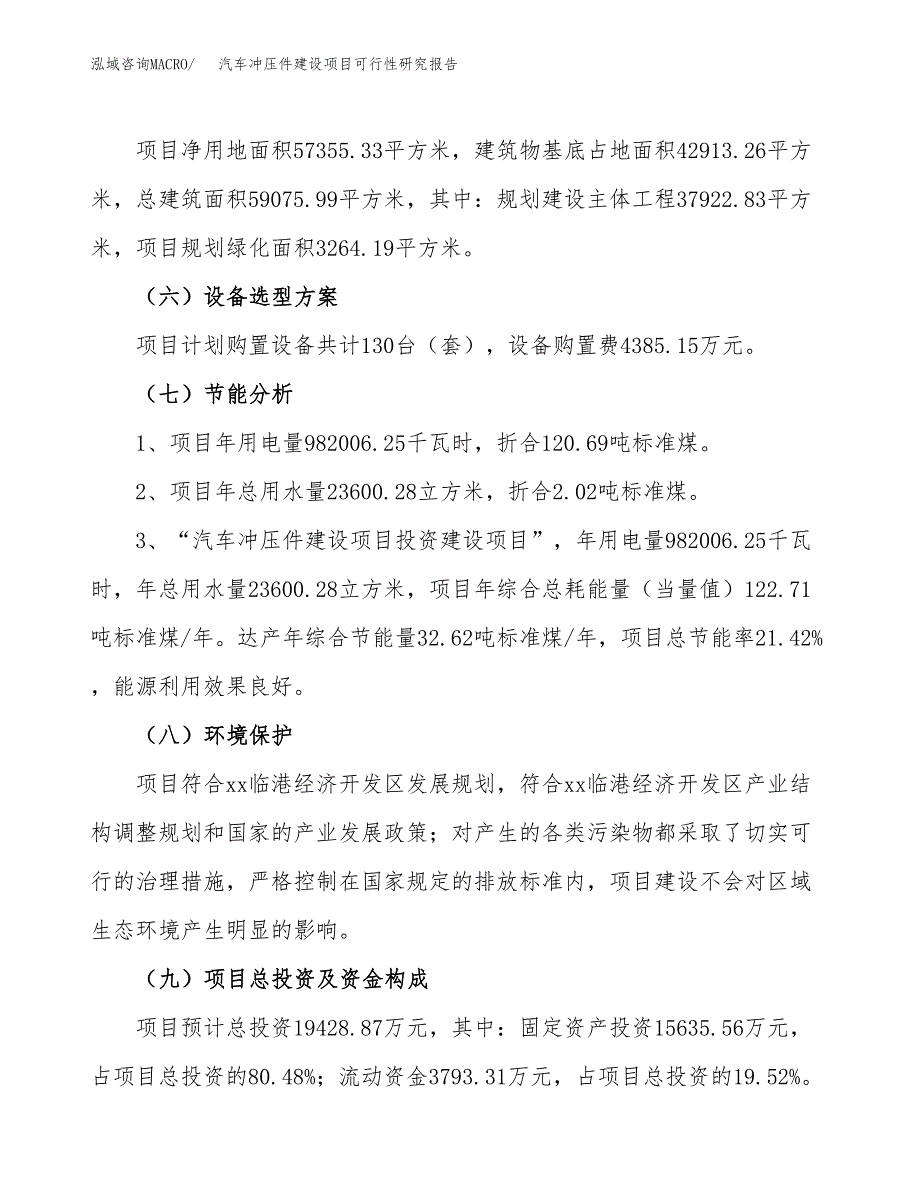 泓域咨询MACRO/　汽车冲压件建设项目可行性研究报告

项目净用地面积57355.33平方米，建筑物基底占地面积42913.26平方米，总建筑面积59075.99平方米，其中：规划建设主体工程37922.83平方米，项目规划绿化面积3264.19平方米。

（六）设备选型方案

项目计划购置设备共计130台（套），设备购置费4385.15万元。

（七）节能分析

1、项目年用电量982006.25千瓦时，折合120.69吨标准煤。

2、项目年总用水量23600.28立方米，折合2.02吨标准煤。

3、“汽车冲压件建设项目投资建设项目”，年用电量982006.25千瓦时，年总用水量23600.28立方米，项目年综合总耗能量（当量值）122.71吨标准煤/年。达产年综合节能量32.62吨标准煤/年，项目总节能率21.42%，能源利用效果良好。

（八）环境保护

项目符合xx临港经济开发区发展规划，符合xx临港经济开发区产业结构调整规划和国家的产业发展政策；对产生的各类污染物都采取了切实可行的治理措施，严格控制在国家规定的排放标准内，项目建设不会对区域生态环境产生明显的影响。

（九）项目总投资及资金构成

项目预计总投资19428.87万元，其中：固定资产投资15635.56万元，占项目总投资的80.48%；流动资金3793.31万元，占项目总投资的19.52%。